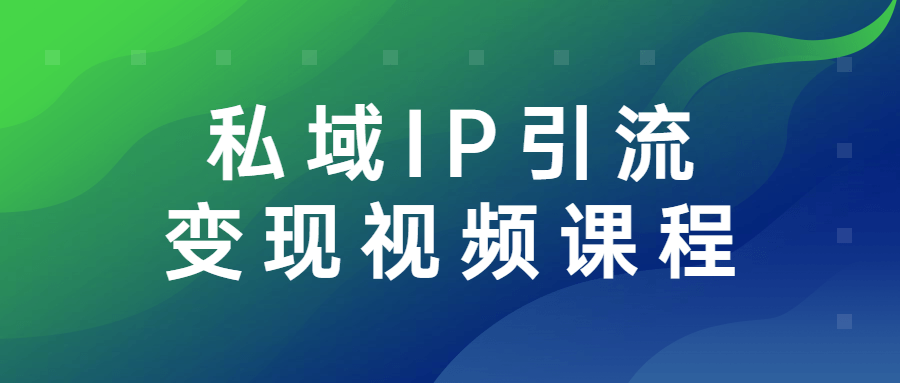 私域IP引流
变现视频课程